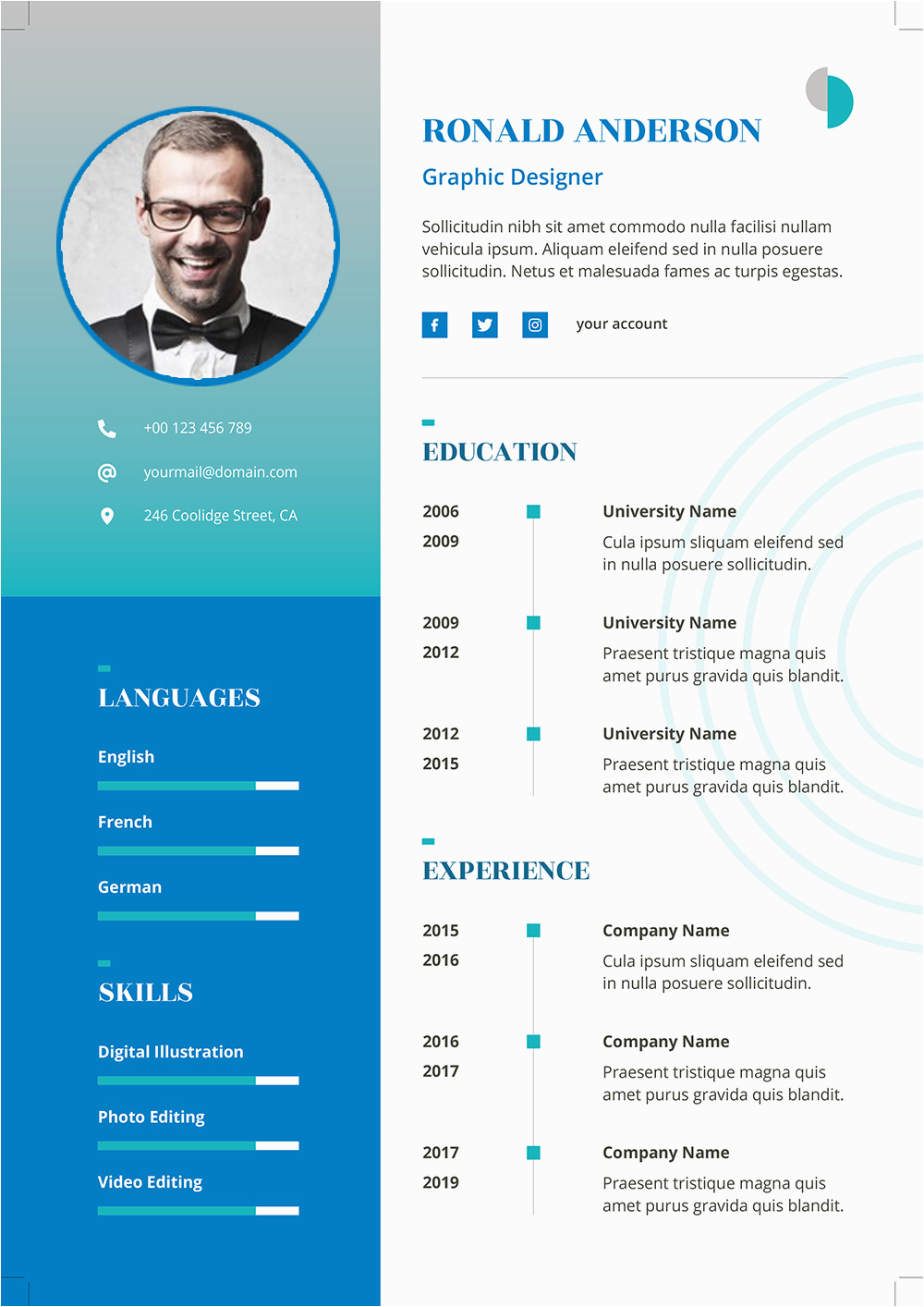 +00 123 456 789

yourmail@domain.com

246 Coolidge Street, CA

LANGUAGES

English

French

German

SKILLS

Digital Illustration

Photo Editing

Video Editing

RONALD ANDERSON

Graphic Designer

Sollicitudin nibh sit amet commodo nulla facilisi nullam vehicula ipsum. Aliquam eleifend sed in nulla posuere sollicitudin. Netus et malesuada fames ac turpis egestas.

your account

EDUCATION

2006
2009
University Name
Cula ipsum sliquam eleifend sed in nulla posuere sollicitudin.

2009
2012
University Name
Praesent tristique magna quis amet purus gravida quis blandit.

2012
2015
University Name
Praesent tristique magna quis amet purus gravida quis blandit.

EXPERIENCE

2015
2016
Company Name
Cula ipsum sliquam eleifend sed in nulla posuere sollicitudin.

2016
2017
Company Name
Praesent tristique magna quis amet purus gravida quis blandit.

2017
2019
Company Name
Praesent tristique magna quis amet purus gravida quis blandit.